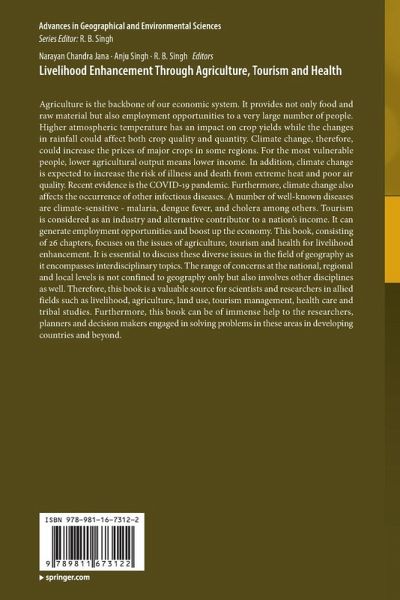 Advances in Geographical and Environmental Sciences
Series Editor: R. B. Singh

Narayan Chandra Jana · Anju Singh · R. B. Singh Editors
Livelihood Enhancement Through Agriculture, Tourism and Health

Agriculture is the backbone of our economic system. It provides not only food and raw material but also employment opportunities to a very large number of people. Higher atmospheric temperature has an impact on crop yields while the changes in rainfall could affect both crop quality and quantity. Climate change, therefore, could increase the prices of major crops in some regions. For the most vulnerable people, lower agricultural output means lower income. In addition, climate change is expected to increase the risk of illness and death from extreme heat and poor air quality. Recent evidence is the COVID-19 pandemic. Furthermore, climate change also affects the occurrence of other infectious diseases. A number of well-known diseases are climate-sensitive - malaria, dengue fever, and cholera among others. Tourism is considered as an industry and alternative contributor to a nation's income. It can generate employment opportunities and boost up the economy. This book, consisting of 26 chapters, focuses on the issues of agriculture, tourism and health for livelihood enhancement. It is essential to discuss these diverse issues in the field of geography as it encompasses interdisciplinary topics. The range of concerns at the national, regional and local levels is not confined to geography only but also involves other disciplines as well. Therefore, this book is a valuable source for scientists and researchers in allied fields such as livelihood, agriculture, land use, tourism management, health care and tribal studies. Furthermore, this book can be of immense help to the researchers, planners and decision makers engaged in solving problems in these areas in developing countries and beyond.

ISBN 978-981-16-7312-2

9 789811 673122

▸ springer.com